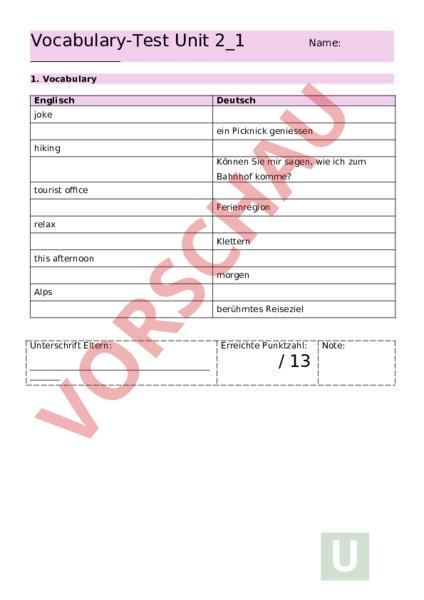 Vocabulary-Test Unit 2_1 Name:

1. Vocabulary

| Englisch | Deutsch |
|---|---|
| joke | |
| | ein Picknick geniessen |
| hiking | |
| | Können Sie mir sagen, wie ich zum Bahnhof komme? |
| tourist office | |
| | Ferienregion |
| relax | |
| | Klettern |
| this afternoon | |
| | morgen |
| Alps | |
| | berühmtes Reiseziel |

| Unterschrift Eltern: | Erreichte Punktzahl: / 13 | Note: |
|---|---|---|

VORSCHAU

U